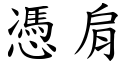 憑肩